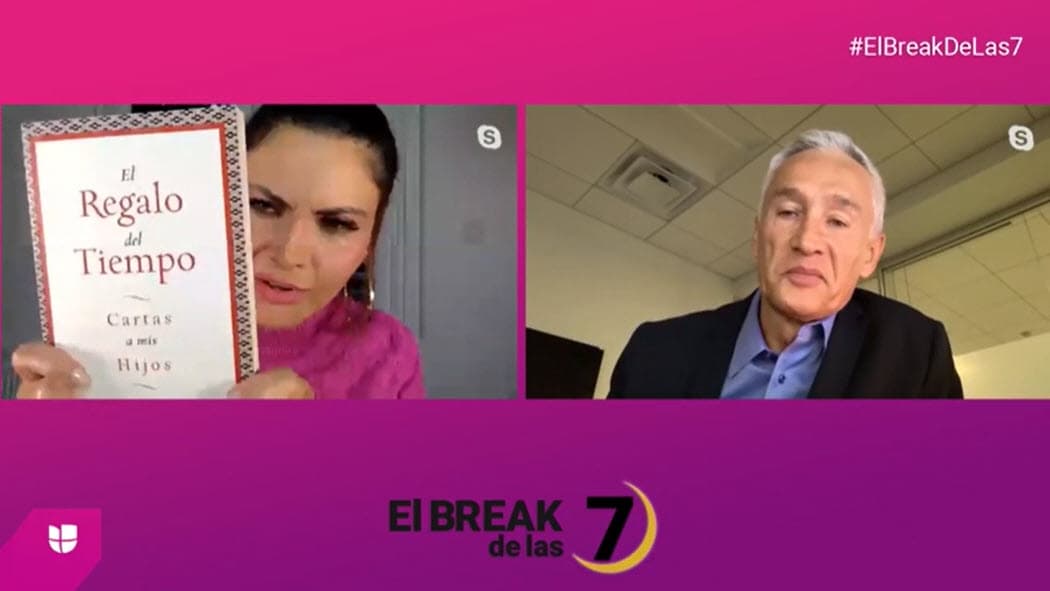 #ElBreakDeLas7

El Regalo del Tiempo

Cartas a mis Hijos

El BREAK de las 7